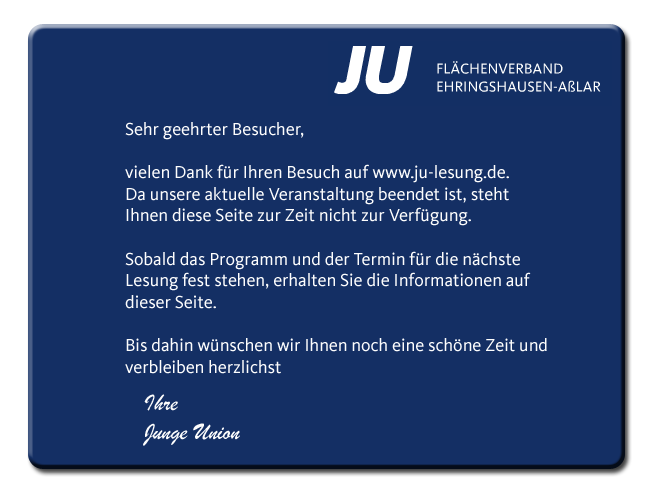 JU

FLÄCHENVERBAND
EHRINGSHAUSEN-AßLAR

Sehr geehrter Besucher,

vielen Dank für Ihren Besuch auf www.ju-lesung.de. Da unsere aktuelle Veranstaltung beendet ist, steht Ihnen diese Seite zur Zeit nicht zur Verfügung.

Sobald das Programm und der Termin für die nächste Lesung fest stehen, erhalten Sie die Informationen auf dieser Seite.

Bis dahin wünschen wir Ihnen noch eine schöne Zeit und verbleiben herzlichst

Ihre
Junge Union